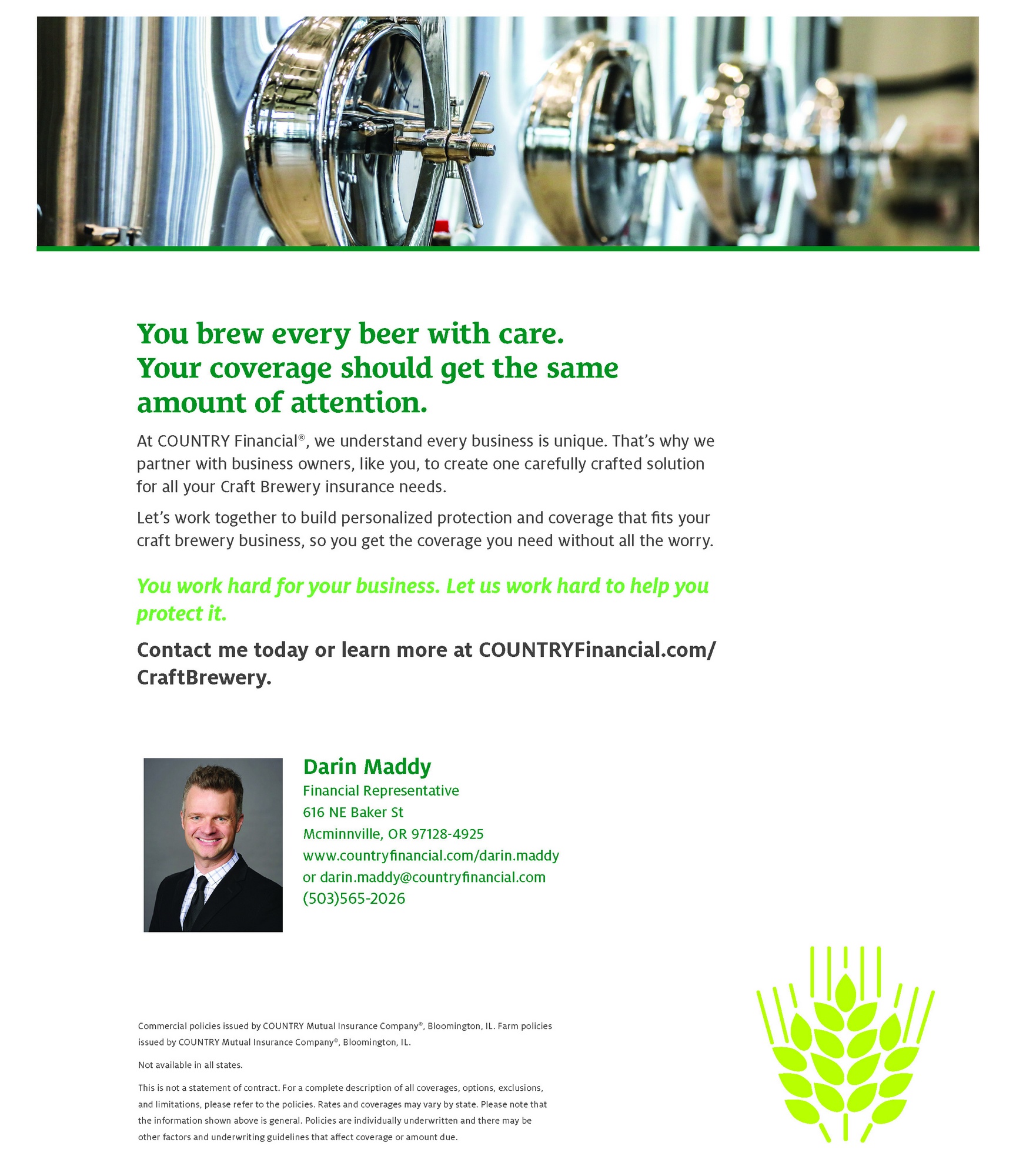 You brew every beer with care. Your coverage should get the same amount of attention.

At COUNTRY Financial®, we understand every business is unique. That's why we partner with business owners, like you, to create one carefully crafted solution for all your Craft Brewery insurance needs.

Let's work together to build personalized protection and coverage that fits your craft brewery business, so you get the coverage you need without all the worry.

You work hard for your business. Let us work hard to help you protect it.

Contact me today or learn more at COUNTRYFinancial.com/CraftBrewery.

Darin Maddy
Financial Representative
616 NE Baker St
Mcminnville, OR 97128-4925
www.countryfinancial.com/darin.maddy
or darin.maddy@countryfinancial.com
(503)565-2026

Commercial policies issued by COUNTRY Mutual Insurance Company®, Bloomington, IL. Farm policies issued by COUNTRY Mutual Insurance Company®, Bloomington, IL.

Not available in all states.

This is not a statement of contract. For a complete description of all coverages, options, exclusions, and limitations, please refer to the policies. Rates and coverages may vary by state. Please note that the information shown above is general. Policies are individually underwritten and there may be other factors and underwriting guidelines that affect coverage or amount due.